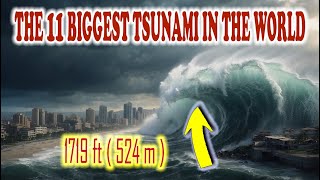 THE 11 BIGGEST TSUNAMI IN THE WORLD

1719 ft ( 524 m )